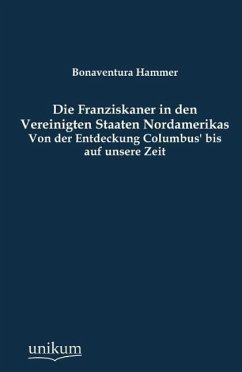 Bonaventura Hammer

Die Franziskaner in den Vereinigten Staaten Nordamerikas
Von der Entdeckung Columbus' bis auf unsere Zeit

unikum